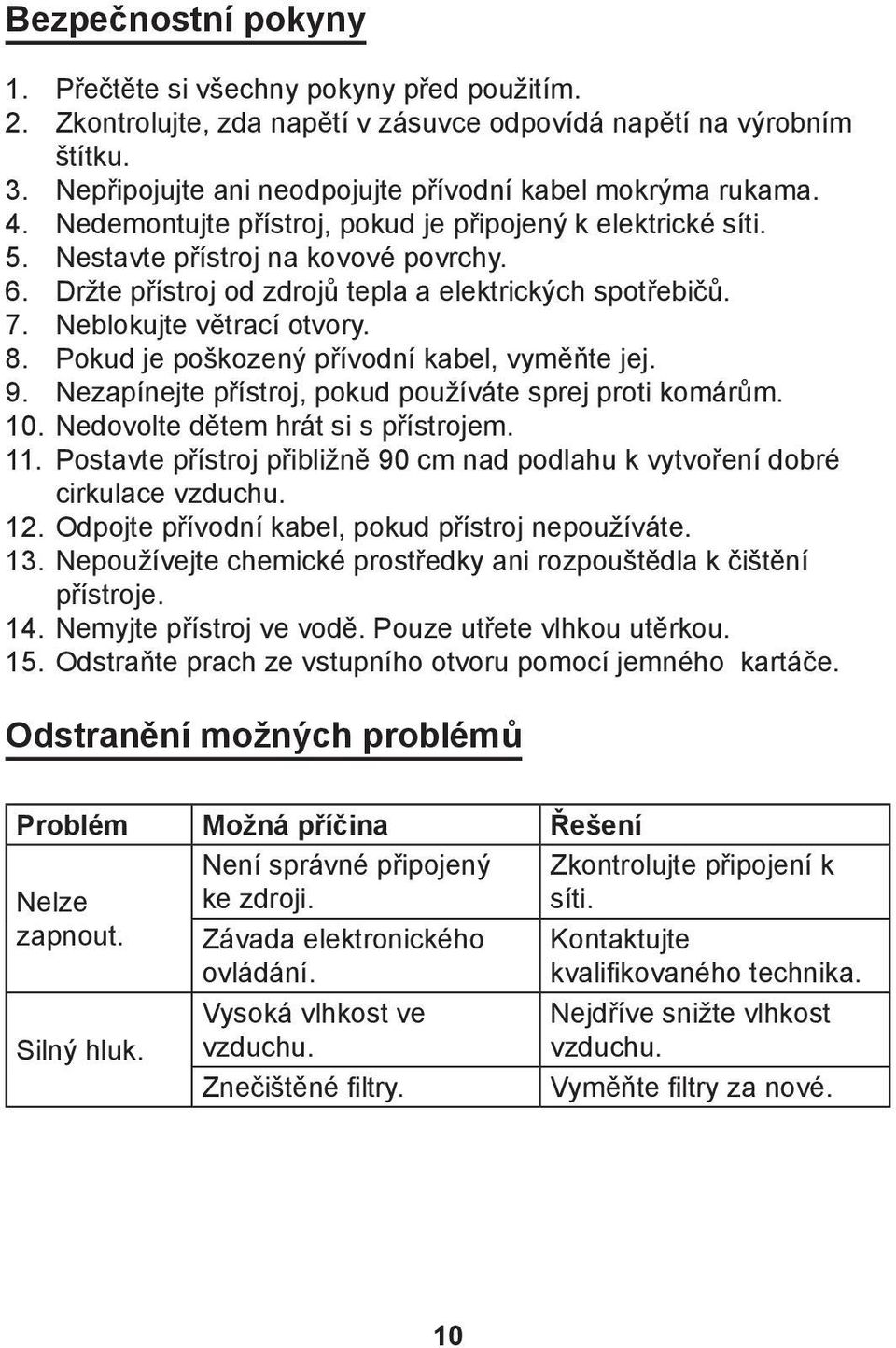 Bezpečnostní pokyny

1. Přečtěte si všechny pokyny před použitím.
2. Zkontrolujte, zda napětí v zásuvce odpovídá napětí na výrobním štítku.
3. Nepřipojujte ani neodpojujte přívodní kabel mokrýma rukama.
4. Nedemontujte přístroj, pokud je připojený k elektrické síti.
5. Nestavte přístroj na kovové povrchy.
6. Držte přístroj od zdrojů tepla a elektrických spotřebičů.
7. Neblokujte větrací otvory.
8. Pokud je poškozený přívodní kabel, vyměňte jej.
9. Nezapínejte přístroj, pokud používáte sprej proti komárům.
10. Nedovolte dětem hrát si s přístrojem.
11. Postavte přístroj přibližně 90 cm nad podlahu k vytvoření dobré cirkulace vzduchu.
12. Odpojte přívodní kabel, pokud přístroj nepoužíváte.
13. Nepoužívejte chemické prostředky ani rozpouštědla k čištění přístroje.
14. Nemyjte přístroj ve vodě. Pouze utřete vlhkou utěrkou.
15. Odstraňte prach ze vstupního otvoru pomocí jemného kartáče.

Odstranění možných problémů

| Problém | Možná příčina | Řešení |
|---|---|---|
| Nelze zapnout. | Není správné připojený ke zdroji. | Zkontrolujte připojení k síti. |
| | Závada elektronického ovládání. | Kontaktujte kvalifikovaného technika. |
| Silný hluk. | Vysoká vlhkost ve vzduchu. | Nejdříve snižte vlhkost vzduchu. |
| | Znečištěné filtry. | Vyměňte filtry za nové. |

10